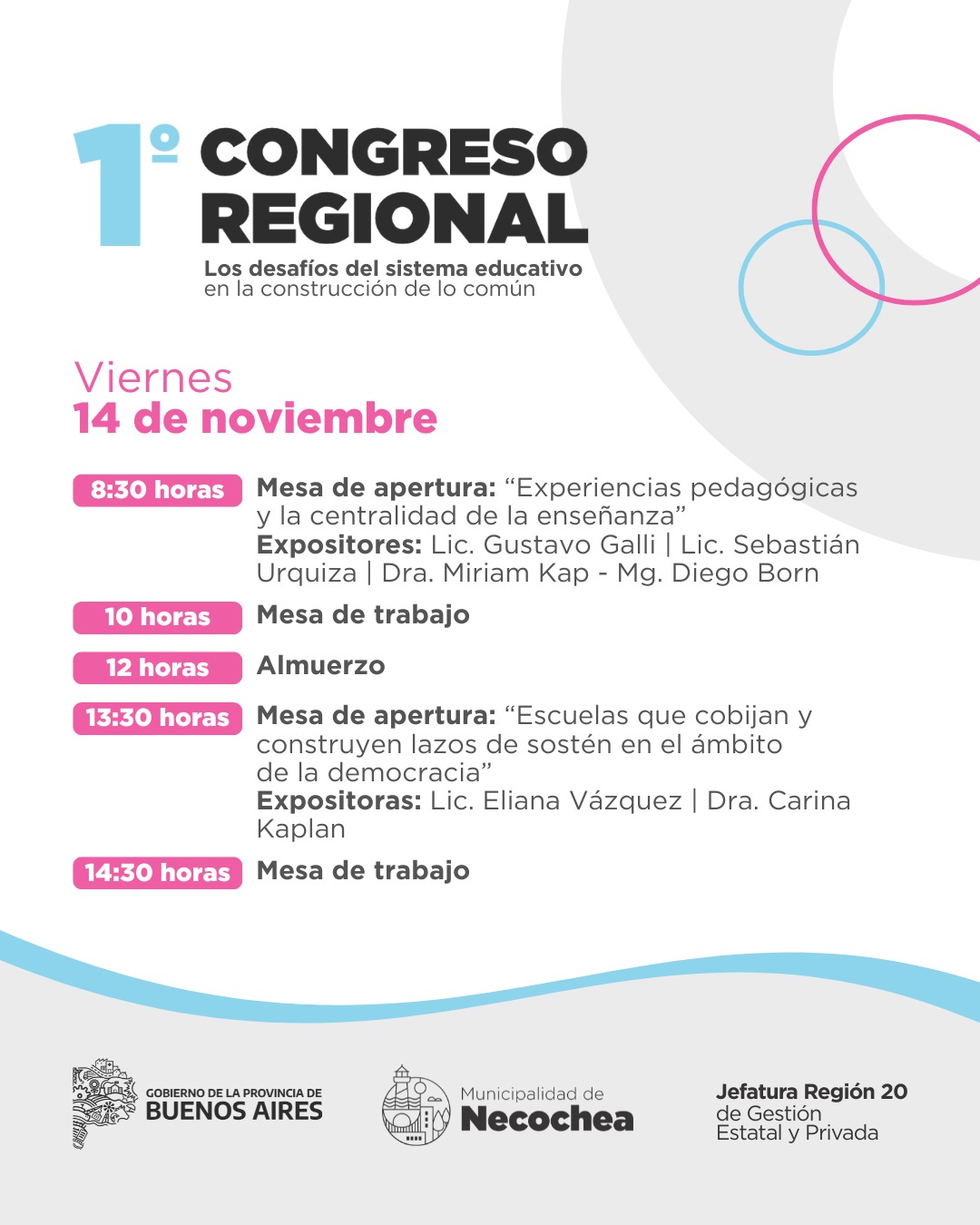 1º CONGRESO REGIONAL

Los desafíos del sistema educativo
en la construcción de lo común

Viernes
14 de noviembre

8:30 horas Mesa de apertura: “Experiencias pedagógicas y la centralidad de la enseñanza”
Expositores: Lic. Gustavo Galli | Lic. Sebastián Urquiza | Dra. Miriam Kap - Mg. Diego Born

10 horas Mesa de trabajo

12 horas Almuerzo

13:30 horas Mesa de apertura: “Escuelas que cobijan y construyen lazos de sostén en el ámbito de la democracia”
Expositoras: Lic. Eliana Vázquez | Dra. Carina Kaplan

14:30 horas Mesa de trabajo

GOBIERNO DE LA PROVINCIA DE
BUENOS AIRES

Municipalidad de
Necochea

Jefatura Región 20
de Gestión
Estatal y Privada